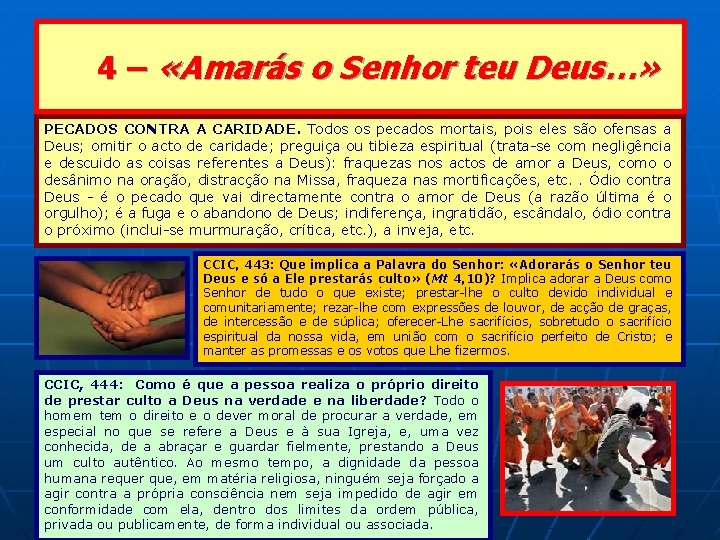 4 – «Amarás o Senhor teu Deus…»

PECADOS CONTRA A CARIDADE. Todos os pecados mortais, pois eles são ofensas a Deus; omitir o acto de caridade; preguiça ou tibieza espiritual (trata-se com negligência e descuido as coisas referentes a Deus): fraquezas nos actos de amor a Deus, como o desânimo na oração, distracção na Missa, fraqueza nas mortificações, etc. . Ódio contra Deus - é o pecado que vai directamente contra o amor de Deus (a razão última é o orgulho); é a fuga e o abandono de Deus; indiferença, ingratidão, escândalo, ódio contra o próximo (inclui-se murmuração, crítica, etc.), a inveja, etc.

CCIC, 443: Que implica a Palavra do Senhor: «Adorarás o Senhor teu Deus e só a Ele prestarás culto» (Mt 4,10)? Implica adorar a Deus como Senhor de tudo o que existe; prestar-lhe o culto devido individual e comunitariamente; rezar-lhe com expressões de louvor, de acção de graças, de intercessão e de súplica; oferecer-Lhe sacrifícios, sobretudo o sacrifício espiritual da nossa vida, em união com o sacrifício perfeito de Cristo; e manter as promessas e os votos que Lhe fizermos.

CCIC, 444: Como é que a pessoa realiza o próprio direito de prestar culto a Deus na verdade e na liberdade? Todo o homem tem o direito e o dever moral de procurar a verdade, em especial no que se refere a Deus e à sua Igreja, e, uma vez conhecida, de a abraçar e guardar fielmente, prestando a Deus um culto autêntico. Ao mesmo tempo, a dignidade da pessoa humana requer que, em matéria religiosa, ninguém seja forçado a agir contra a própria consciência nem seja impedido de agir em conformidade com ela, dentro dos limites da ordem pública, privada ou publicamente, de forma individual ou associada.